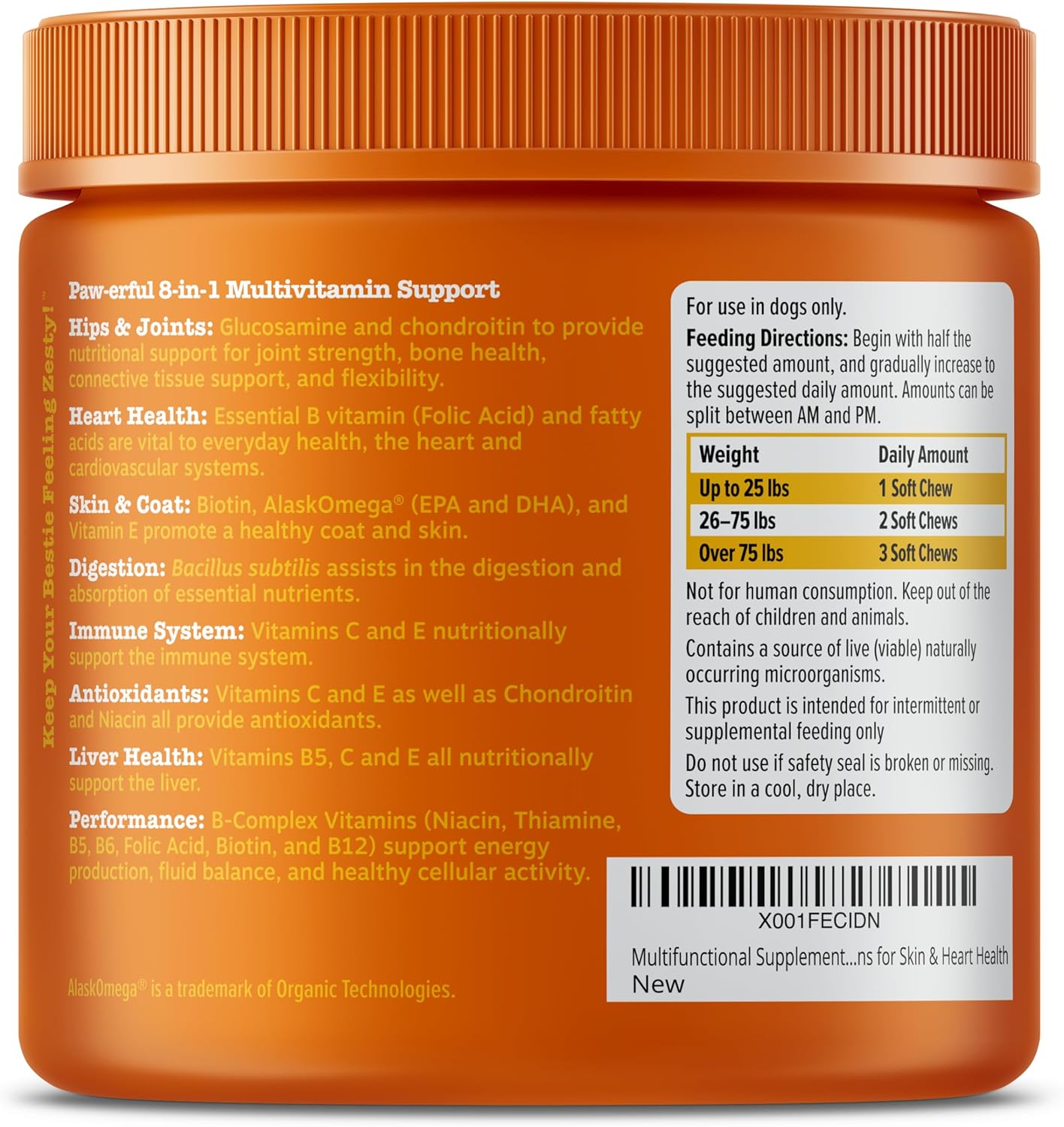 Keep Your Bestie Feeling Zesty!™

Paw-erful 8-in-1 Multivitamin Support

Hips & Joints: Glucosamine and chondroitin to provide nutritional support for joint strength, bone health, connective tissue support, and flexibility.

Heart Health: Essential B vitamin (Folic Acid) and fatty acids are vital to everyday health, the heart and cardiovascular systems.

Skin & Coat: Biotin, AlaskOmega® (EPA and DHA), and Vitamin E promote a healthy coat and skin.

Digestion: Bacillus subtilis assists in the digestion and absorption of essential nutrients.

Immune System: Vitamins C and E nutritionally support the immune system.

Antioxidants: Vitamins C and E as well as Chondroitin and Niacin all provide antioxidants.

Liver Health: Vitamins B5, C and E all nutritionally support the liver.

Performance: B-Complex Vitamins (Niacin, Thiamine, B5, B6, Folic Acid, Biotin, and B12) support energy production, fluid balance, and healthy cellular activity.

AlaskOmega® is a trademark of Organic Technologies.

For use in dogs only.

Feeding Directions: Begin with half the suggested amount, and gradually increase to the suggested daily amount. Amounts can be split between AM and PM.

| Weight | Daily Amount |
|---|---|
| Up to 25 lbs | 1 Soft Chew |
| 26–75 lbs | 2 Soft Chews |
| Over 75 lbs | 3 Soft Chews |

Not for human consumption. Keep out of the reach of children and animals.

Contains a source of live (viable) naturally occurring microorganisms.

This product is intended for intermittent or supplemental feeding only

Do not use if safety seal is broken or missing. Store in a cool, dry place.

X001FECIDN

Multifunctional Supplement...ns for Skin & Heart Health
New